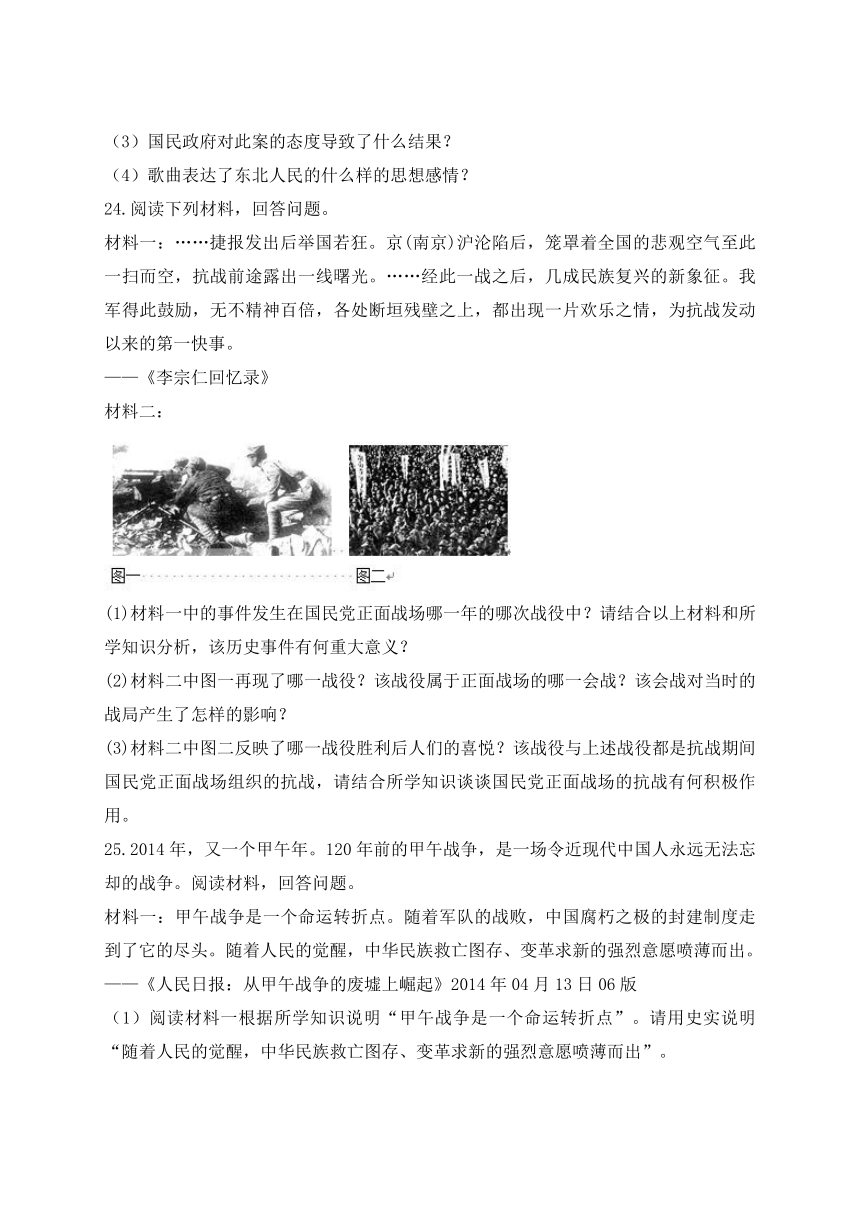 （3）国民政府对此案的态度导致了什么结果？
（4）歌曲表达了东北人民的什么样的思想感情？
24.阅读下列材料，回答问题。
材料一：……捷报发出后举国若狂。京(南京)沪沦陷后，笼罩着全国的悲观空气至此一扫而空，抗战前途露出一线曙光。……经此一战之后，几成民族复兴的新象征。我军得此鼓励，无不精神百倍，各处断垣残壁之上，都出现一片欢乐之情，为抗战发动以来的第一快事。
——《李宗仁回忆录》
材料二：
图一 图二
(1)材料一中的事件发生在国民党正面战场哪一年的哪次战役中？请结合以上材料和所学知识分析，该历史事件有何重大意义？
(2)材料二中图一再现了哪一战役？该战役属于正面战场的哪一会战？该会战对当时的战局产生了怎样的影响？
(3)材料二中图二反映了哪一战役胜利后人们的喜悦？该战役与上述战役都是抗战期间国民党正面战场组织的抗战，请结合所学知识谈谈国民党正面战场的抗战有何积极作用。
25.2014年，又一个甲午年。120年前的甲午战争，是一场令近现代中国人永远无法忘却的战争。阅读材料，回答问题。
材料一：甲午战争是一个命运转折点。随着军队的战败，中国腐朽之极的封建制度走到了它的尽头。随着人民的觉醒，中华民族救亡图存、变革求新的强烈意愿喷薄而出。
——《人民日报：从甲午战争的废墟上崛起》2014年04月13日06版
（1）阅读材料一根据所学知识说明“甲午战争是一个命运转折点”。请用史实说明“随着人民的觉醒，中华民族救亡图存、变革求新的强烈意愿喷薄而出”。